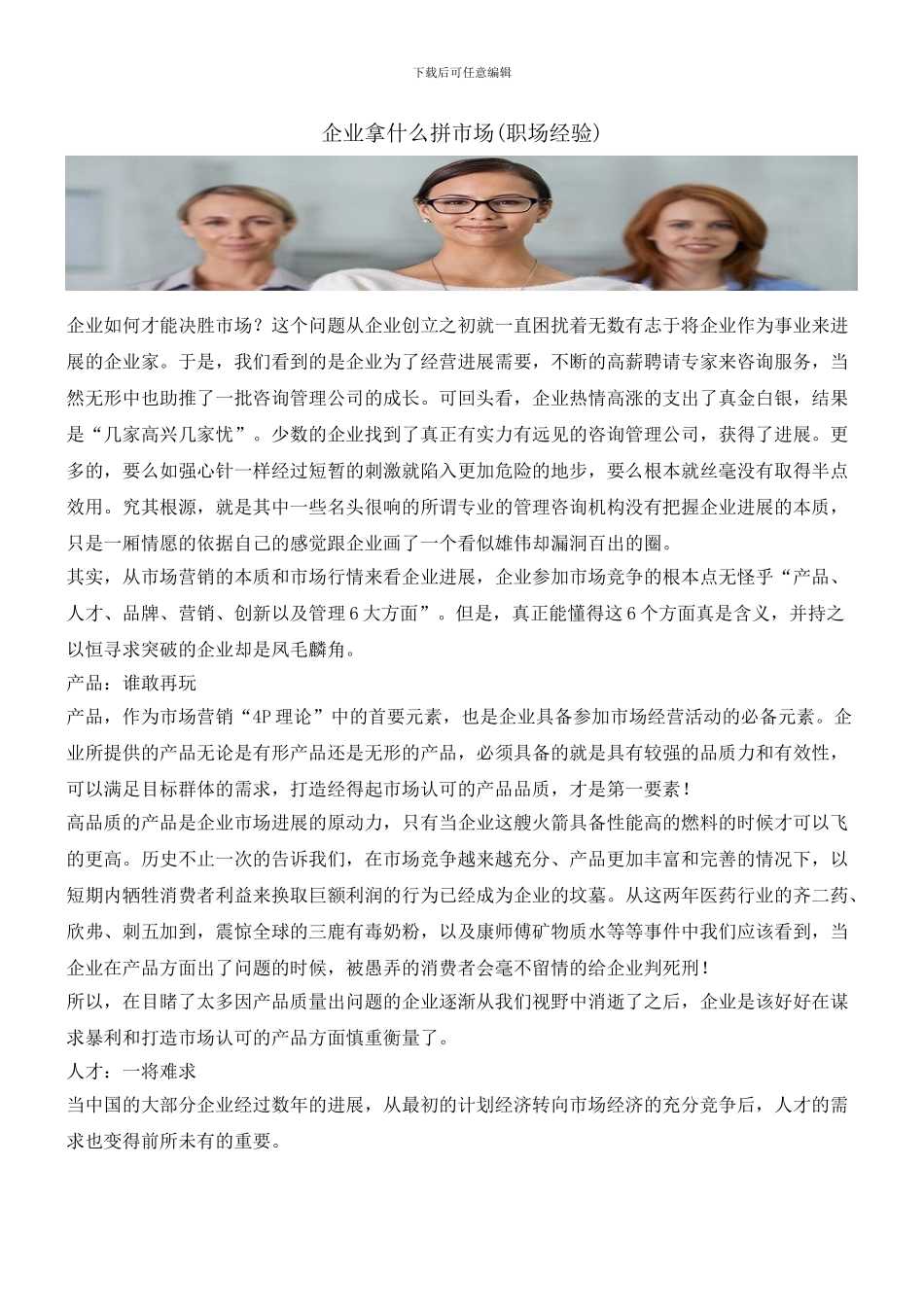 下载后可任意编辑

企业拿什么拼市场(职场经验)

企业如何才能决胜市场？这个问题从企业创立之初就一直困扰着无数有志于将企业作为事业来进展的企业家。于是，我们看到的是企业为了经营进展需要，不断的高薪聘请专家来咨询服务，当然无形中也助推了一批咨询管理公司的成长。可回头看，企业热情高涨的支出了真金白银，结果是“几家高兴几家忧”。少数的企业找到了真正有实力有远见的咨询管理公司，获得了进展。更多的，要么如强心针一样经过短暂的刺激就陷入更加危险的地步，要么根本就丝毫没有取得半点效用。究其根源，就是其中一些名头很响的所谓专业的管理咨询机构没有把握企业进展的本质，只是一厢情愿的依据自己的感觉跟企业画了一个看似雄伟却漏洞百出的圈。

其实，从市场营销的本质和市场行情来看企业进展，企业参加市场竞争的根本点无怪乎“产品、人才、品牌、营销、创新以及管理6大方面”。但是，真正能懂得这6个方面真是含义，并持之以恒寻求突破的企业却是凤毛麟角。

产品：谁敢再玩

产品，作为市场营销“4P理论”中的首要元素，也是企业具备参加市场经营活动的必备元素。企业所提供的产品无论是有形产品还是无形的产品，必须具备的就是具有较强的品质力和有效性，可以满足目标群体的需求，打造经得起市场认可的产品品质，才是第一要素！

高品质的产品是企业市场进展的原动力，只有当企业这艘火箭具备性能高的燃料的时候才可以飞的更高。历史不止一次的告诉我们，在市场竞争越来越充分、产品更加丰富和完善的情况下，以短期内牺牲消费者利益来换取巨额利润的行为已经成为企业的坟墓。从这两年医药行业的齐二药、欣弗、刺五加到，震惊全球的三鹿有毒奶粉，以及康师傅矿物质水等等事件中我们应该看到，当企业在产品方面出了问题的时候，被愚弄的消费者会毫不留情的给企业判死刑！

所以，在目睹了太多因产品质量出问题的企业逐渐从我们视野中消逝了之后，企业是该好好在谋求暴利和打造市场认可的产品方面慎重衡量了。

人才：一将难求

当中国的大部分企业经过数年的进展，从最初的计划经济转向市场经济的充分竞争后，人才的需求也变得前所未有的重要。